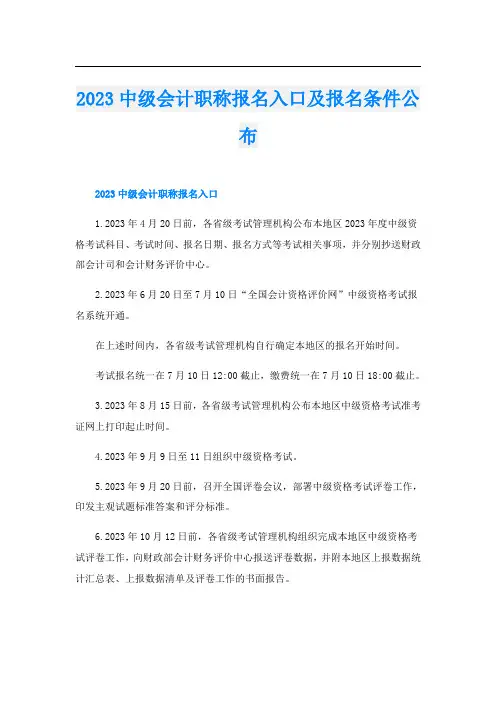 2023 中级会计职称报名入口及报名条件公布

2023 中级会计职称报名入口

1.2023 年 4 月 20 日前，各省级考试管理机构公布本地区 2023 年度中级资格考试科目、考试时间、报名日期、报名方式等考试相关事项，并分别抄送财政部会计司和会计财务评价中心。

2.2023 年 6 月 20 日至 7 月 10 日“全国会计资格评价网”中级资格考试报名系统开通。

在上述时间内，各省级考试管理机构自行确定本地区的报名开始时间。

考试报名统一在 7 月 10 日 12:00 截止，缴费统一在 7 月 10 日 18:00 截止。

3.2023 年 8 月 15 日前，各省级考试管理机构公布本地区中级资格考试准考证网上打印起止时间。

4.2023 年 9 月 9 日至 11 日组织中级资格考试。

5.2023 年 9 月 20 日前，召开全国评卷会议，部署中级资格考试评卷工作，印发主观试题标准答案和评分标准。

6.2023 年 10 月 12 日前，各省级考试管理机构组织完成本地区中级资格考试评卷工作，向财政部会计财务评价中心报送评卷数据，并附本地区上报数据统计汇总表、上报数据清单及评卷工作的书面报告。